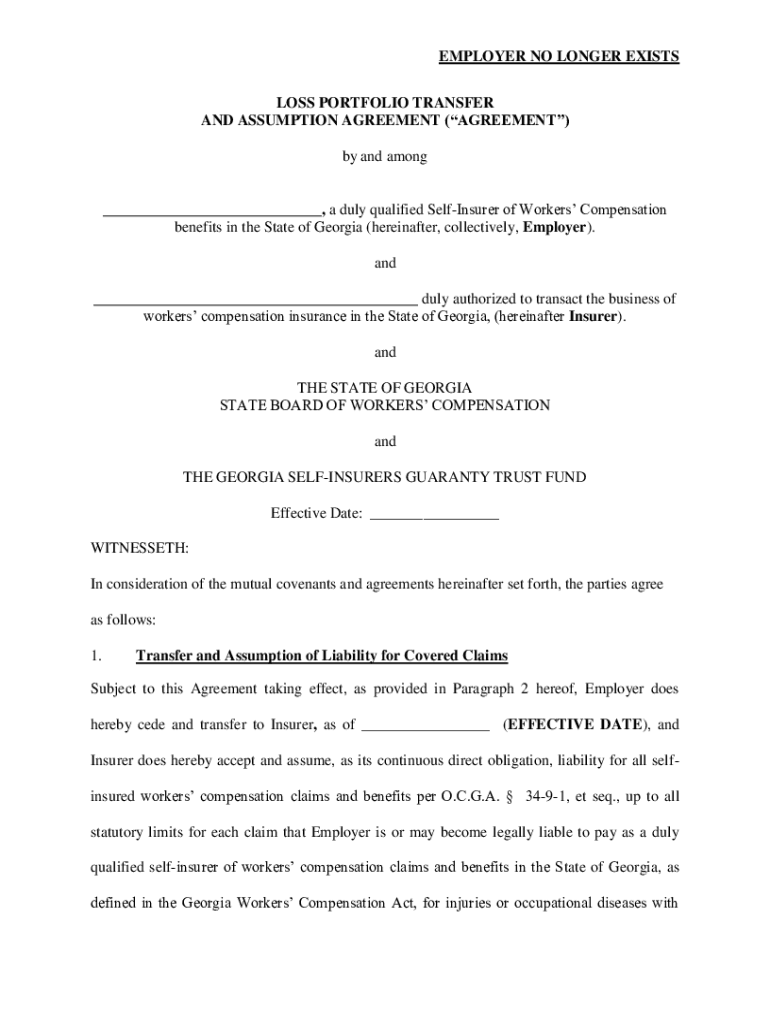 EMPLOYER NO LONGER EXISTS

LOSS PORTFOLIO TRANSFER
AND ASSUMPTION AGREEMENT (“AGREEMENT”)

by and among

____________________________, a duly qualified Self-Insurer of Workers’ Compensation benefits in the State of Georgia (hereinafter, collectively, Employer).

and

__________________________________________ duly authorized to transact the business of workers’ compensation insurance in the State of Georgia, (hereinafter Insurer).

and

THE STATE OF GEORGIA
STATE BOARD OF WORKERS’ COMPENSATION

and

THE GEORGIA SELF-INSURERS GUARANTY TRUST FUND

Effective Date: ________________

WITNESSETH:

In consideration of the mutual covenants and agreements hereinafter set forth, the parties agree as follows:

1. Transfer and Assumption of Liability for Covered Claims

Subject to this Agreement taking effect, as provided in Paragraph 2 hereof, Employer does hereby cede and transfer to Insurer, as of ________________ (EFFECTIVE DATE), and Insurer does hereby accept and assume, as its continuous direct obligation, liability for all self-insured workers’ compensation claims and benefits per O.C.G.A. § 34-9-1, et seq., up to all statutory limits for each claim that Employer is or may become legally liable to pay as a duly qualified self-insurer of workers’ compensation claims and benefits in the State of Georgia, as defined in the Georgia Workers’ Compensation Act, for injuries or occupational diseases with